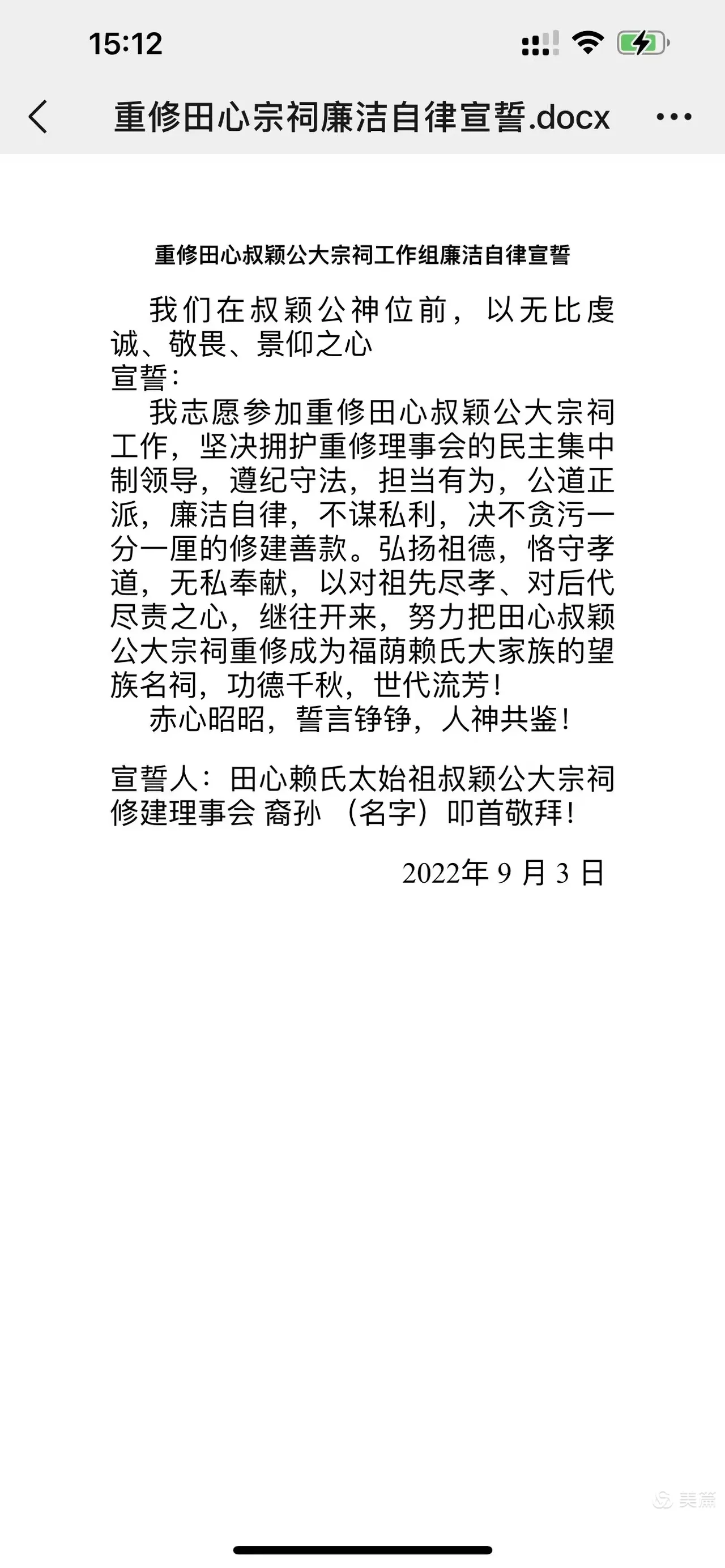 15:12

重修田心宗祠廉洁自律宣誓.docx

重修田心叔颖公大宗祠工作组廉洁自律宣誓

我们在叔颖公神位前，以无比虔诚、敬畏、景仰之心
宣誓：

我志愿参加重修田心叔颖公大宗祠工作，坚决拥护重修理事会的民主集中制领导，遵纪守法，担当有为，公道正派，廉洁自律，不谋私利，决不贪污一分一厘的修建善款。弘扬祖德，恪守孝道，无私奉献，以对祖先尽孝、对后代尽责之心，继往开来，努力把田心叔颖公大宗祠重修成为福荫赖氏大家族的望族名祠，功德千秋，世代流芳！

赤心昭昭，誓言铮铮，人神共鉴！

宣誓人：田心赖氏太始祖叔颖公大宗祠修建理事会 裔孙 （名字）叩首敬拜！

2022年 9 月 3 日

美篇